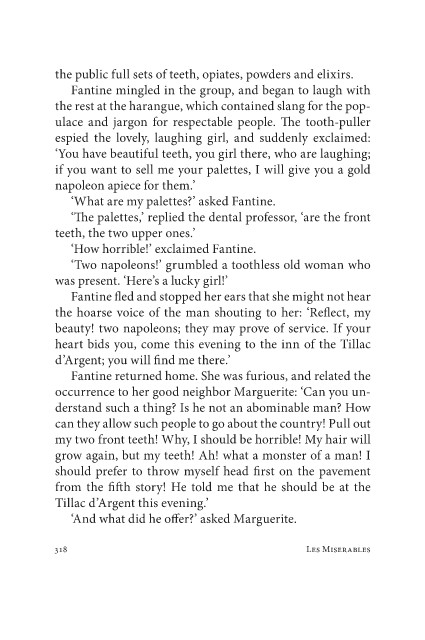 the public full sets of teeth, opiates, powders and elixirs.

Fantine mingled in the group, and began to laugh with the rest at the harangue, which contained slang for the populace and jargon for respectable people. The tooth-puller espied the lovely, laughing girl, and suddenly exclaimed: 'You have beautiful teeth, you girl there, who are laughing; if you want to sell me your palettes, I will give you a gold napoleon apiece for them.'

'What are my palettes?' asked Fantine.

'The palettes,' replied the dental professor, 'are the front teeth, the two upper ones.'

'How horrible!' exclaimed Fantine.

'Two napoleons!' grumbled a toothless old woman who was present. 'Here's a lucky girl!'

Fantine fled and stopped her ears that she might not hear the hoarse voice of the man shouting to her: 'Reflect, my beauty! two napoleons; they may prove of service. If your heart bids you, come this evening to the inn of the Tillac d'Argent; you will find me there.'

Fantine returned home. She was furious, and related the occurrence to her good neighbor Marguerite: 'Can you understand such a thing? Is he not an abominable man? How can they allow such people to go about the country! Pull out my two front teeth! Why, I should be horrible! My hair will grow again, but my teeth! Ah! what a monster of a man! I should prefer to throw myself head first on the pavement from the fifth story! He told me that he should be at the Tillac d'Argent this evening.'

'And what did he offer?' asked Marguerite.

318 Les Miserables